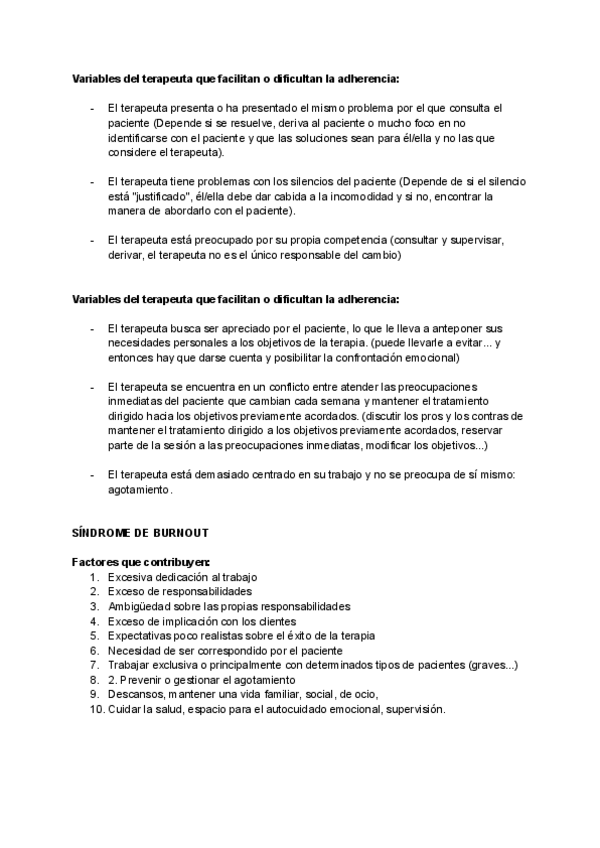 **Variables del terapeuta que facilitan o dificultan la adherencia:**

- El terapeuta presenta o ha presentado el mismo problema por el que consulta el paciente (Depende si se resuelve, deriva al paciente o mucho foco en no identificarse con el paciente y que las soluciones sean para él/ella y no las que considere el terapeuta).

- El terapeuta tiene problemas con los silencios del paciente (Depende de si el silencio está "justificado", él/ella debe dar cabida a la incomodidad y si no, encontrar la manera de abordarlo con el paciente).

- El terapeuta está preocupado por su propia competencia (consultar y supervisar, derivar, el terapeuta no es el único responsable del cambio)

**Variables del terapeuta que facilitan o dificultan la adherencia:**

- El terapeuta busca ser apreciado por el paciente, lo que le lleva a anteponer sus necesidades personales a los objetivos de la terapia. (puede llevarle a evitar... y entonces hay que darse cuenta y posibilitar la confrontación emocional)

- El terapeuta se encuentra en un conflicto entre atender las preocupaciones inmediatas del paciente que cambian cada semana y mantener el tratamiento dirigido hacia los objetivos previamente acordados. (discutir los pros y los contras de mantener el tratamiento dirigido a los objetivos previamente acordados, reservar parte de la sesión a las preocupaciones inmediatas, modificar los objetivos...)

- El terapeuta está demasiado centrado en su trabajo y no se preocupa de sí mismo: agotamiento.

**SÍNDROME DE BURNOUT**

**Factores que contribuyen:**
1. Excesiva dedicación al trabajo
2. Exceso de responsabilidades
3. Ambigüedad sobre las propias responsabilidades
4. Exceso de implicación con los clientes
5. Expectativas poco realistas sobre el éxito de la terapia
6. Necesidad de ser correspondido por el paciente
7. Trabajar exclusiva o principalmente con determinados tipos de pacientes (graves...)
8. 2. Prevenir o gestionar el agotamiento
9. Descansos, mantener una vida familiar, social, de ocio,
10. Cuidar la salud, espacio para el autocuidado emocional, supervisión.